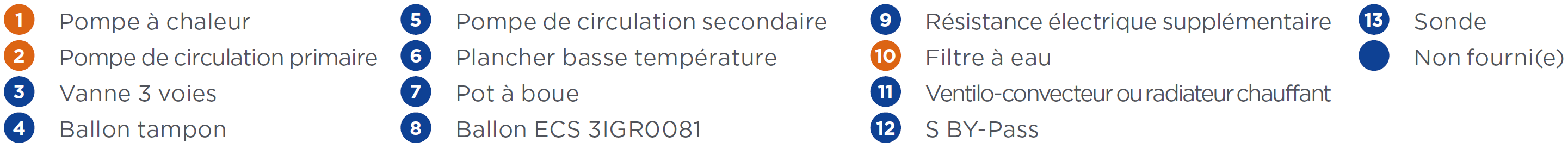 1 Pompe à chaleur
2 Pompe de circulation primaire
3 Vanne 3 voies
4 Ballon tampon

5 Pompe de circulation secondaire
6 Plancher basse température
7 Pot à boue
8 Ballon ECS 3IGR0081

9 Résistance électrique supplémentaire
10 Filtre à eau
11 Ventilo-convecteur ou radiateur chauffant
12 S BY-Pass

13 Sonde
Non fourni(e)